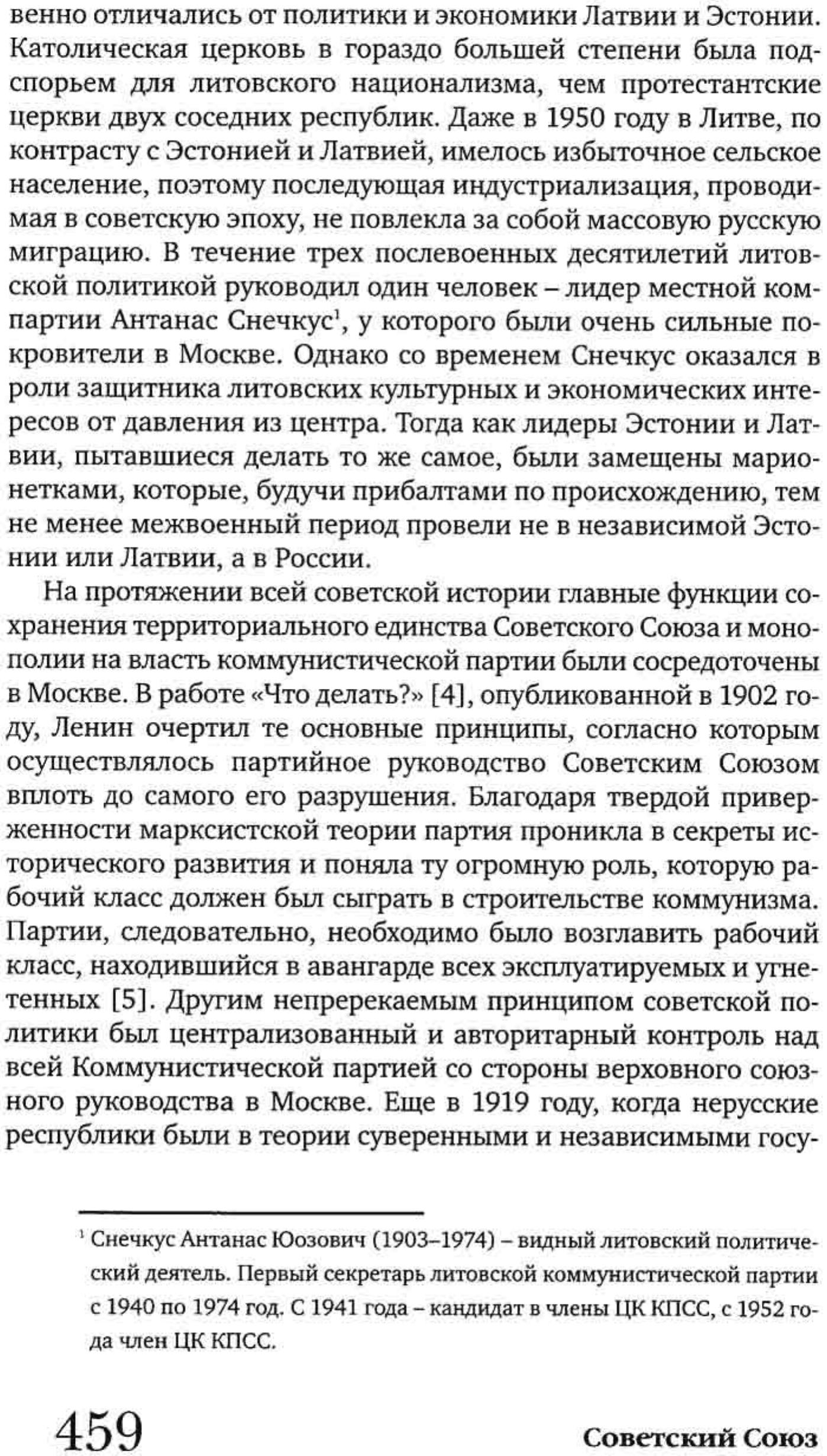 венно отличались от политики и экономики Латвии и Эстонии. Католическая церковь в гораздо большей степени была подспорьем для литовского национализма, чем протестантские церкви двух соседних республик. Даже в 1950 году в Литве, по контрасту с Эстонией и Латвией, имелось избыточное сельское население, поэтому последующая индустриализация, проводимая в советскую эпоху, не повлекла за собой массовую русскую миграцию. В течение трех послевоенных десятилетий литовской политикой руководил один человек – лидер местной компартии Антанас Снечкус$^1$, у которого были очень сильные покровители в Москве. Однако со временем Снечкус оказался в роли защитника литовских культурных и экономических интересов от давления из центра. Тогда как лидеры Эстонии и Латвии, пытавшиеся делать то же самое, были замещены марионетками, которые, будучи прибалтами по происхождению, тем не менее межвоенный период провели не в независимой Эстонии или Латвии, а в России.

На протяжении всей советской истории главные функции сохранения территориального единства Советского Союза и монополии на власть коммунистической партии были сосредоточены в Москве. В работе «Что делать?» [4], опубликованной в 1902 году, Ленин очертил те основные принципы, согласно которым осуществлялось партийное руководство Советским Союзом вплоть до самого его разрушения. Благодаря твердой приверженности марксистской теории партия проникла в секреты исторического развития и поняла ту огромную роль, которую рабочий класс должен был сыграть в строительстве коммунизма. Партии, следовательно, необходимо было возглавить рабочий класс, находившийся в авангарде всех эксплуатируемых и угнетенных [5]. Другим непререкаемым принципом советской политики был централизованный и авторитарный контроль над всей Коммунистической партией со стороны верховного союзного руководства в Москве. Еще в 1919 году, когда нерусские республики были в теории суверенными и независимыми госу-

$^1$ Снечкус Антанас Юозович (1903–1974) – видный литовский политический деятель. Первый секретарь литовской коммунистической партии с 1940 по 1974 год. С 1941 года – кандидат в члены ЦК КПСС, с 1952 года член ЦК КПСС.

459 Советский Союз